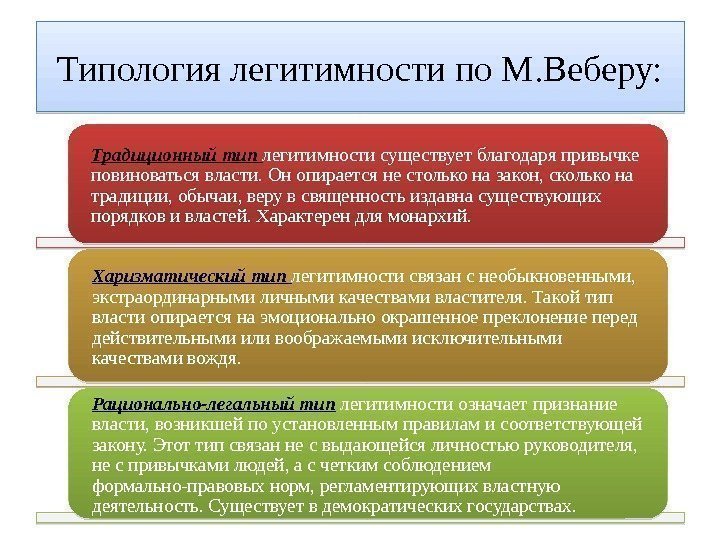 Типология легитимности по М.Веберу:

Традиционный тип легитимности существует благодаря привычке повиноваться власти. Он опирается не столько на закон, сколько на традиции, обычаи, веру в священность издавна существующих порядков и властей. Характерен для монархий.

Харизматический тип легитимности связан с необыкновенными, экстраординарными личными качествами властителя. Такой тип власти опирается на эмоционально окрашенное преклонение перед действительными или воображаемыми исключительными качествами вождя.

Рационально-легальный тип легитимности означает признание власти, возникшей по установленным правилам и соответствующей закону. Этот тип связан не с выдающейся личностью руководителя, не с привычками людей, а с четким соблюдением формально-правовых норм, регламентирующих властную деятельность. Существует в демократических государствах.